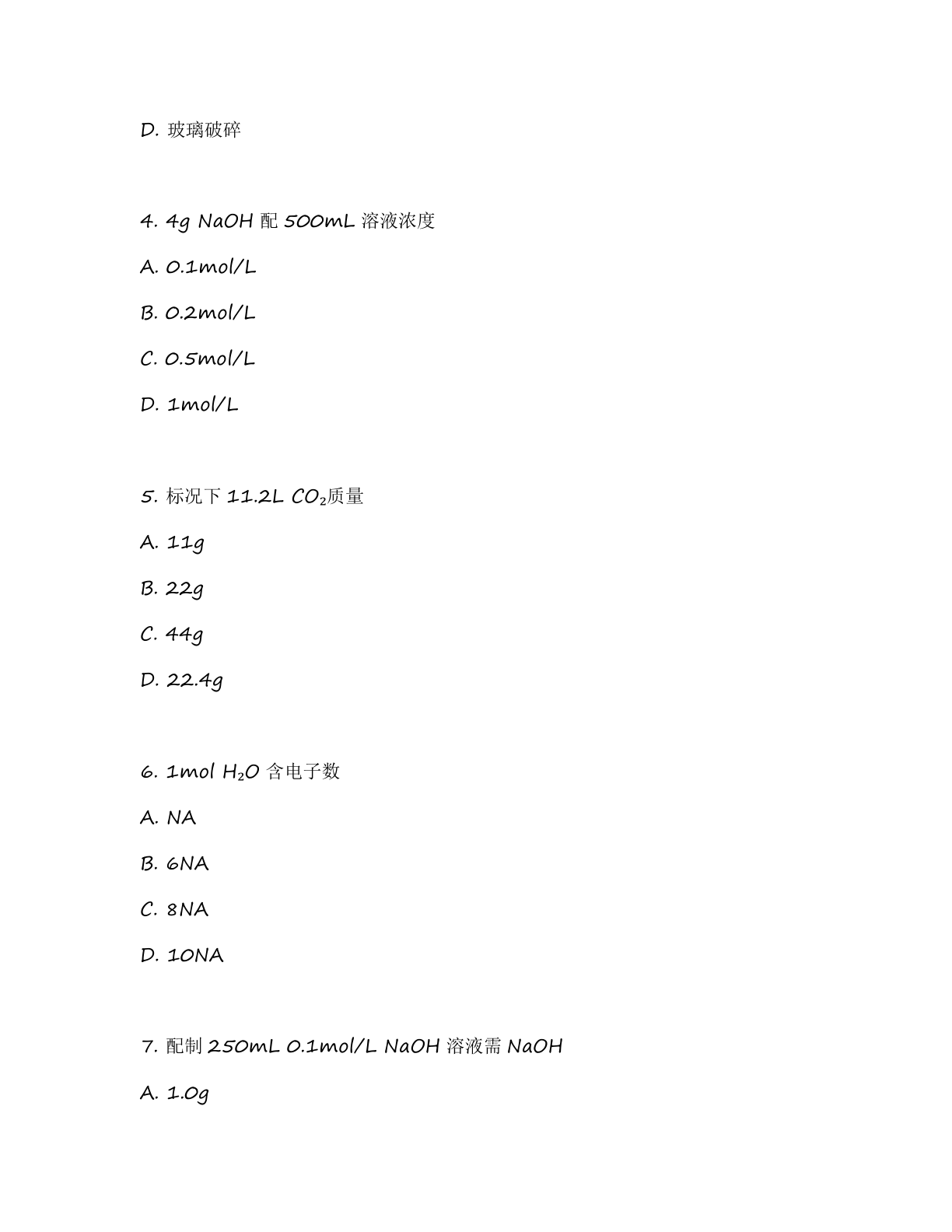 D.玻璃破碎

4.4g NaOH配500mL溶液浓度

A.0.1mol/L

B.0.2mol/L

C.0.5mol/L

D.1mol/L

5.标况下11.2L $CO_2$质量

A.11g

B.22g

C.44g

D.22.4g

6.1mol $H_2O$含电子数

A.NA

B.6NA

C.8NA

D.10NA

7.配制250mL 0.1mol/L NaOH溶液需NaOH

A.1.0g